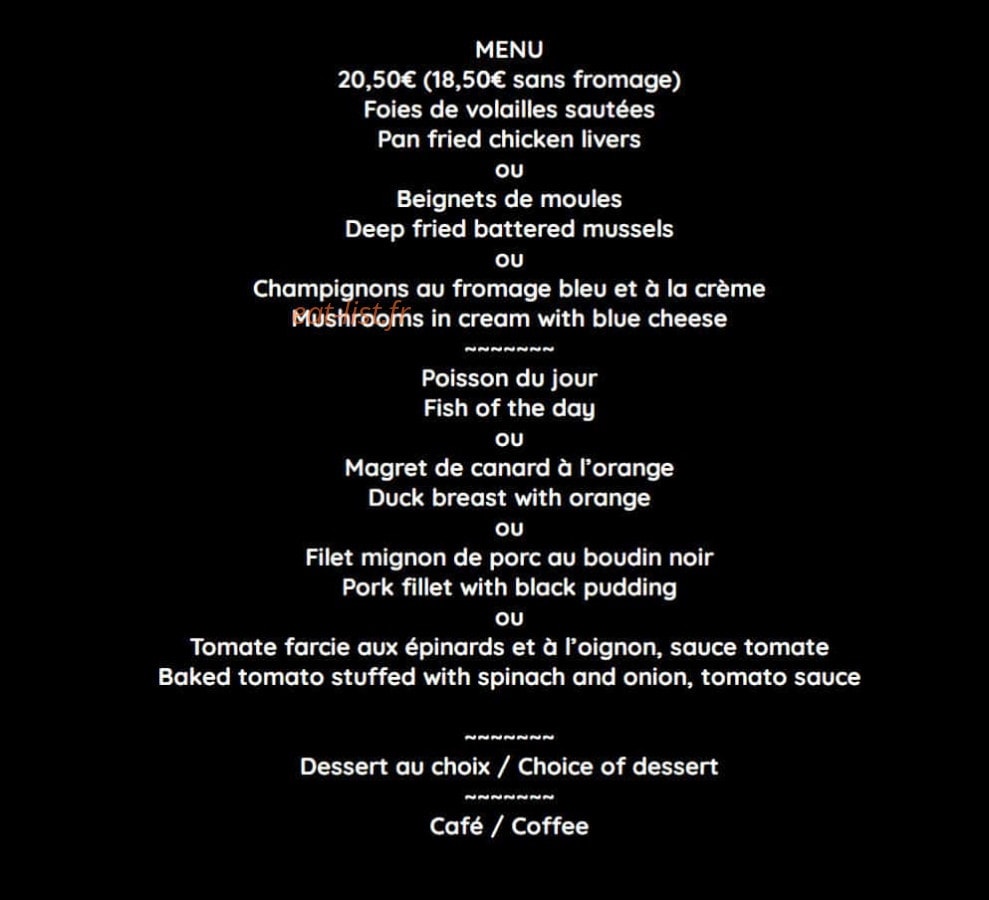 MENU
20,50€ (18,50€ sans fromage)
Foies de volailles sautées
Pan fried chicken livers
ou
Beignets de moules
Deep fried battered mussels
ou
Champignons au fromage bleu et à la crème
Mushrooms in cream with blue cheese
~~~~~~~
Poisson du jour
Fish of the day
ou
Magret de canard à l'orange
Duck breast with orange
ou
Filet mignon de porc au boudin noir
Pork fillet with black pudding
ou
Tomate farcie aux épinards et à l'oignon, sauce tomate
Baked tomato stuffed with spinach and onion, tomato sauce

~~~~~~~
Dessert au choix / Choice of dessert
~~~~~~~
Café / Coffee

eat-list.fr